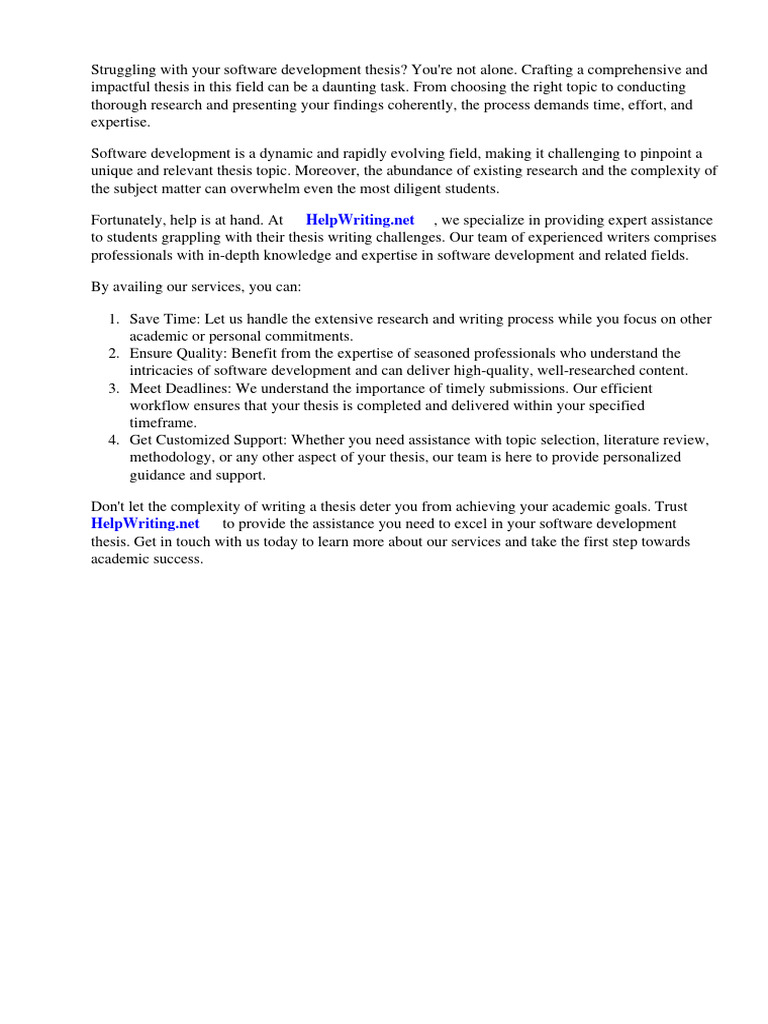 Struggling with your software development thesis? You're not alone. Crafting a comprehensive and impactful thesis in this field can be a daunting task. From choosing the right topic to conducting thorough research and presenting your findings coherently, the process demands time, effort, and expertise.

Software development is a dynamic and rapidly evolving field, making it challenging to pinpoint a unique and relevant thesis topic. Moreover, the abundance of existing research and the complexity of the subject matter can overwhelm even the most diligent students.

Fortunately, help is at hand. At HelpWriting.net , we specialize in providing expert assistance to students grappling with their thesis writing challenges. Our team of experienced writers comprises professionals with in-depth knowledge and expertise in software development and related fields.

By availing our services, you can:

1. Save Time: Let us handle the extensive research and writing process while you focus on other academic or personal commitments.
2. Ensure Quality: Benefit from the expertise of seasoned professionals who understand the intricacies of software development and can deliver high-quality, well-researched content.
3. Meet Deadlines: We understand the importance of timely submissions. Our efficient workflow ensures that your thesis is completed and delivered within your specified timeframe.
4. Get Customized Support: Whether you need assistance with topic selection, literature review, methodology, or any other aspect of your thesis, our team is here to provide personalized guidance and support.

Don't let the complexity of writing a thesis deter you from achieving your academic goals. Trust HelpWriting.net to provide the assistance you need to excel in your software development thesis. Get in touch with us today to learn more about our services and take the first step towards academic success.